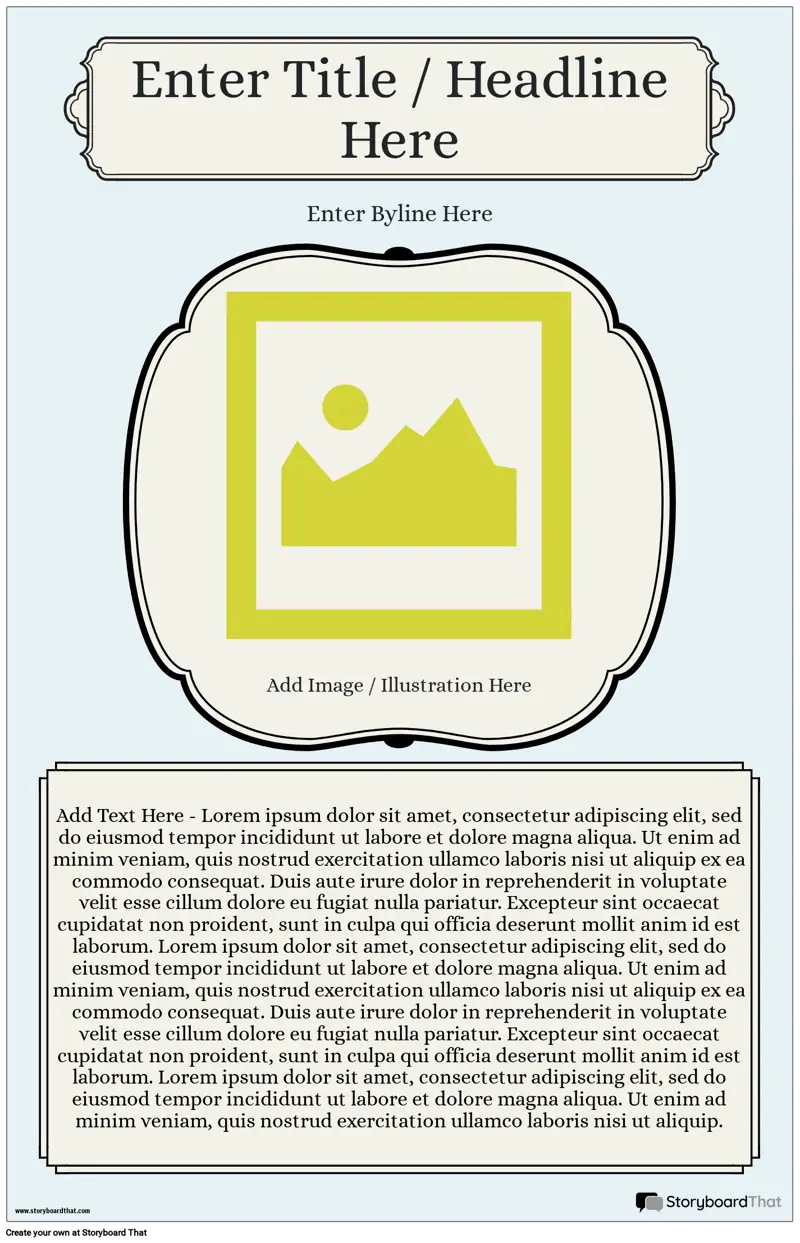 Enter Title / Headline Here

Enter Byline Here

Add Image / Illustration Here

Add Text Here - Lorem ipsum dolor sit amet, consectetur adipiscing elit, sed do eiusmod tempor incididunt ut labore et dolore magna aliqua. Ut enim ad minim veniam, quis nostrud exercitation ullamco laboris nisi ut aliquip ex ea commodo consequat. Duis aute irure dolor in reprehenderit in voluptate velit esse cillum dolore eu fugiat nulla pariatur. Excepteur sint occaecat cupidatat non proident, sunt in culpa qui officia deserunt mollit anim id est laborum. Lorem ipsum dolor sit amet, consectetur adipiscing elit, sed do eiusmod tempor incididunt ut labore et dolore magna aliqua. Ut enim ad minim veniam, quis nostrud exercitation ullamco laboris nisi ut aliquip ex ea commodo consequat. Duis aute irure dolor in reprehenderit in voluptate velit esse cillum dolore eu fugiat nulla pariatur. Excepteur sint occaecat cupidatat non proident, sunt in culpa qui officia deserunt mollit anim id est laborum. Lorem ipsum dolor sit amet, consectetur adipiscing elit, sed do eiusmod tempor incididunt ut labore et dolore magna aliqua. Ut enim ad minim veniam, quis nostrud exercitation ullamco laboris nisi ut aliquip.

www.storyboardthat.com

StoryboardThat

Create your own at Storyboard That